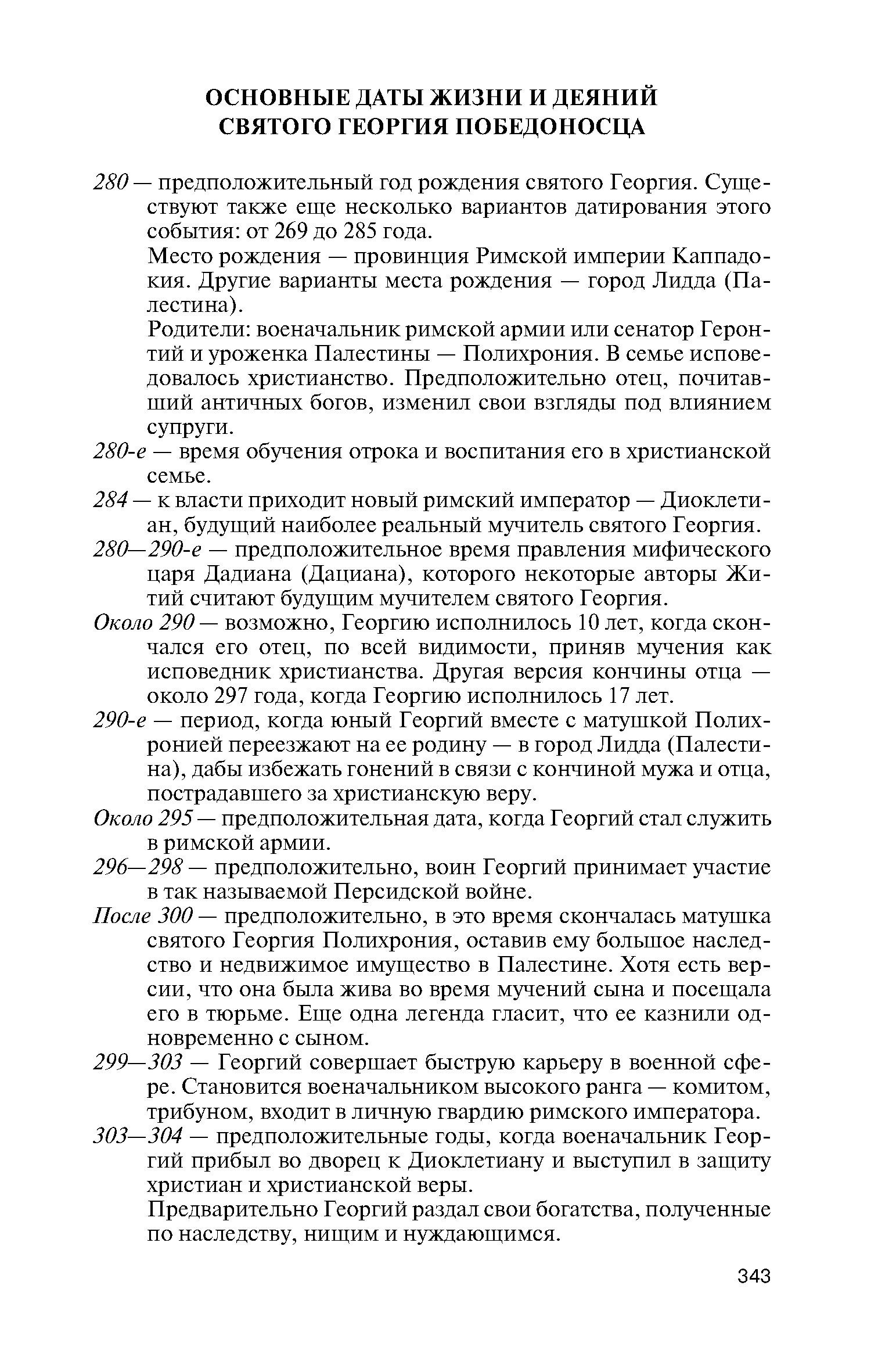 ОСНОВНЫЕ ДАТЫ ЖИЗНИ И ДЕЯНИЙ
СВЯТОГО ГЕОРГИЯ ПОБЕДОНОСЦА

280 — предположительный год рождения святого Георгия. Существуют также еще несколько вариантов датирования этого события: от 269 до 285 года.

Место рождения — провинция Римской империи Каппадокия. Другие варианты места рождения — город Лидда (Палестина).

Родители: военачальник римской армии или сенатор Геронтий и уроженка Палестины — Полихрония. В семье исповедовалось христианство. Предположительно отец, почитавший античных богов, изменил свои взгляды под влиянием супруги.

280-е — время обучения отрока и воспитания его в христианской семье.

284 — к власти приходит новый римский император — Диоклетиан, будущий наиболее реальный мучитель святого Георгия.

280—290-е — предположительное время правления мифического царя Дадиана (Дациана), которого некоторые авторы Житий считают будущим мучителем святого Георгия.

Около 290 — возможно, Георгию исполнилось 10 лет, когда скончался его отец, по всей видимости, приняв мучения как исповедник христианства. Другая версия кончины отца — около 297 года, когда Георгию исполнилось 17 лет.

290-е — период, когда юный Георгий вместе с матушкой Полихронией переезжают на ее родину — в город Лидда (Палестина), дабы избежать гонений в связи с кончиной мужа и отца, пострадавшего за христианскую веру.

Около 295 — предположительная дата, когда Георгий стал служить в римской армии.

296—298 — предположительно, воин Георгий принимает участие в так называемой Персидской войне.

После 300 — предположительно, в это время скончалась матушка святого Георгия Полихрония, оставив ему большое наследство и недвижимое имущество в Палестине. Хотя есть версии, что она была жива во время мучений сына и посещала его в тюрьме. Еще одна легенда гласит, что ее казнили одновременно с сыном.

299—303 — Георгий совершает быструю карьеру в военной сфере. Становится военачальником высокого ранга — комитом, трибуном, входит в личную гвардию римского императора.

303—304 — предположительные годы, когда военачальник Георгий прибыл во дворец к Диоклетиану и выступил в защиту христиан и христианской веры.

Предварительно Георгий раздал свои богатства, полученные по наследству, нищим и нуждающимся.

343